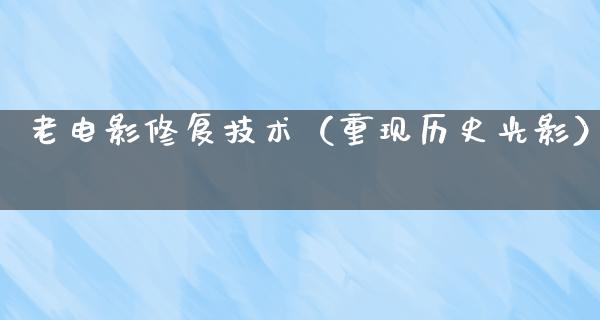 老电影修复技术（重现历史光影）